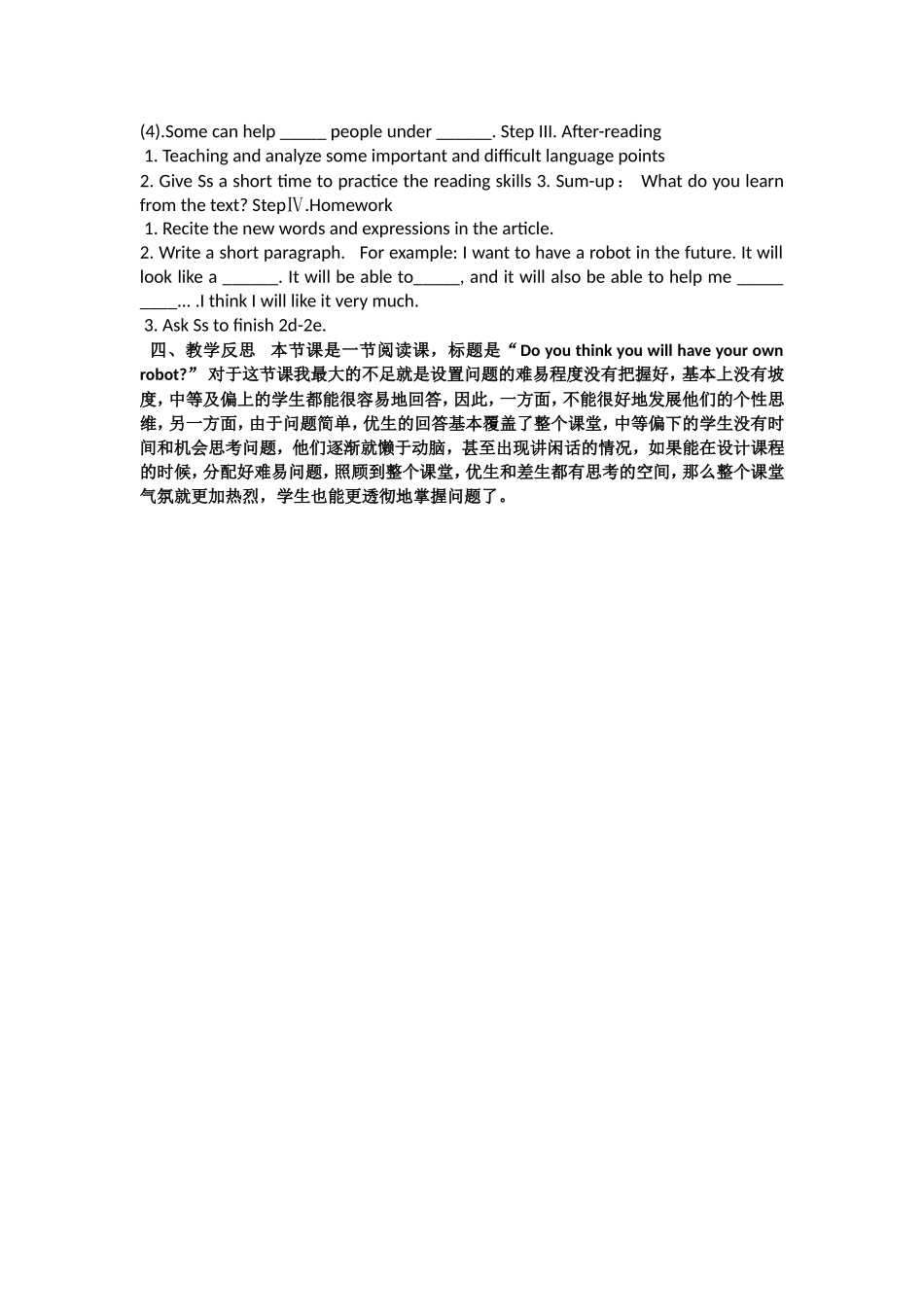 (4).Some can help _____ people under ______. Step III. After-reading
1. Teaching and analyze some important and difficult language points
2. Give Ss a short time to practice the reading skills 3. Sum-up： What do you learn from the text? StepⅣ.Homework
1. Recite the new words and expressions in the article.
2. Write a short paragraph. For example: I want to have a robot in the future. It will look like a ______. It will be able to_____, and it will also be able to help me _____ ____… .I think I will like it very much.
3. Ask Ss to finish 2d-2e.
四、教学反思 本节课是一节阅读课，标题是“Do you think you will have your own robot?” 对于这节课我最大的不足就是设置问题的难易程度没有把握好，基本上没有坡度，中等及偏上的学生都能很容易地回答，因此，一方面，不能很好地发展他们的个性思维，另一方面，由于问题简单，优生的回答基本覆盖了整个课堂，中等偏下的学生没有时间和机会思考问题，他们逐渐就懒于动脑，甚至出现讲闲话的情况，如果能在设计课程的时候，分配好难易问题，照顾到整个课堂，优生和差生都有思考的空间，那么整个课堂气氛就更加热烈，学生也能更透彻地掌握问题了。